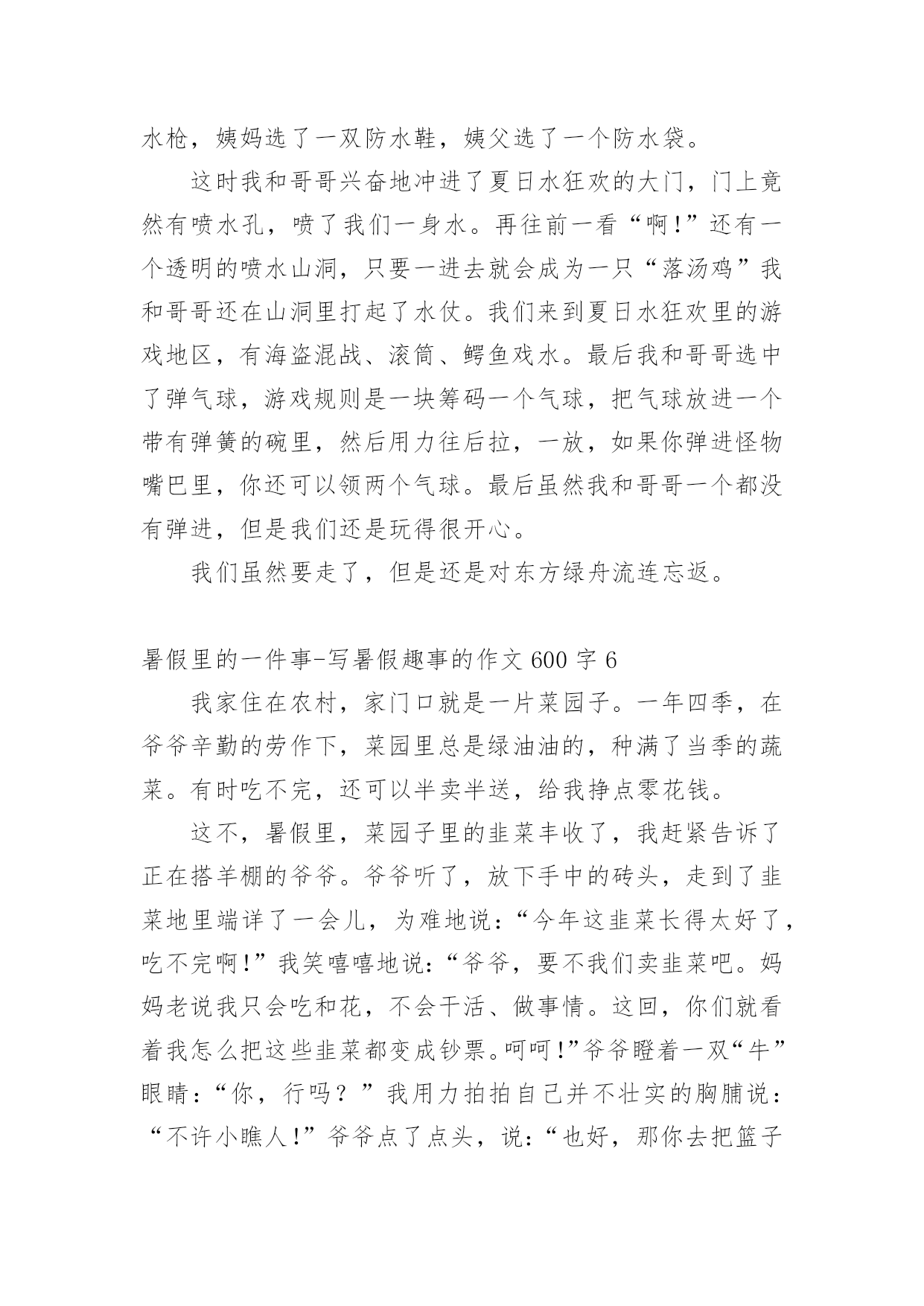 水枪，姨妈选了一双防水鞋，姨父选了一个防水袋。

这时我和哥哥兴奋地冲进了夏日水狂欢的大门，门上竟然有喷水孔，喷了我们一身水。再往前一看“啊!”还有一个透明的喷水山洞，只要一进去就会成为一只“落汤鸡”我和哥哥还在山洞里打起了水仗。我们来到夏日水狂欢里的游戏地区，有海盗混战、滚筒、鳄鱼戏水。最后我和哥哥选中了弹气球，游戏规则是一块筹码一个气球，把气球放进一个带有弹簧的碗里，然后用力往后拉，一放，如果你弹进怪物嘴巴里，你还可以领两个气球。最后虽然我和哥哥一个都没有弹进，但是我们还是玩得很开心。

我们虽然要走了，但是还是对东方绿舟流连忘返。

暑假里的一件事-写暑假趣事的作文 600 字 6

我家住在农村，家门口就是一片菜园子。一年四季，在爷爷辛勤的劳作下，菜园里总是绿油油的，种满了当季的蔬菜。有时吃不完，还可以半卖半送，给我挣点零花钱。

这不，暑假里，菜园子里的韭菜丰收了，我赶紧告诉了正在搭羊棚的爷爷。爷爷听了，放下手中的砖头，走到了韭菜地里端详了一会儿，为难地说：“今年这韭菜长得太好了，吃不完啊!”我笑嘻嘻地说：“爷爷，要不我们卖韭菜吧。妈妈老说我只会吃和花，不会干活、做事情。这回，你们就看着我怎么把这些韭菜都变成钞票。呵呵!”爷爷瞪着一双“牛”眼睛：“你，行吗？”我用力拍拍自己并不壮实的胸脯说：“不许小瞧人!”爷爷点了点头，说：“也好，那你去把篮子